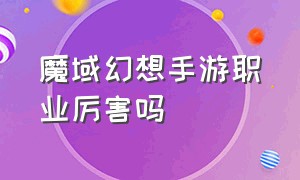 魔域幻想手游职业厉害吗